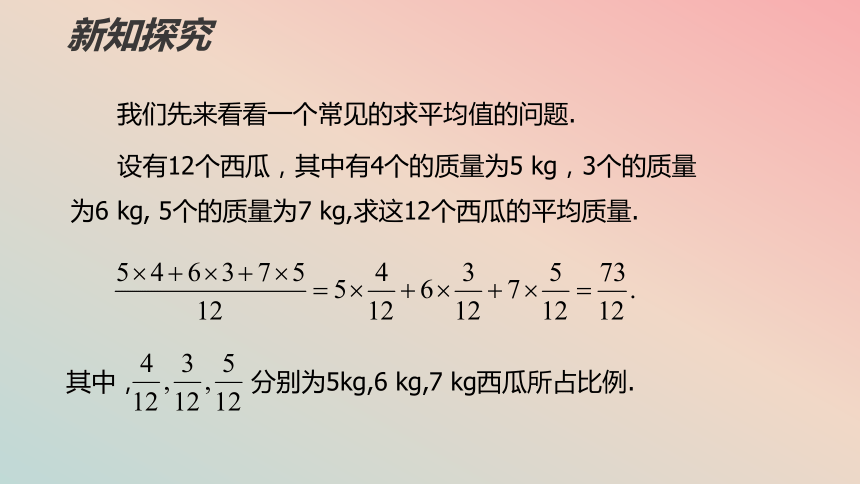 新知探究

我们先来看看一个常见的求平均值的问题.

设有12个西瓜，其中有4个的质量为5 kg，3个的质量为6 kg, 5个的质量为7 kg,求这12个西瓜的平均质量.

$\frac{5\times4+6\times3+7\times5}{12}=5\times\frac{4}{12}+6\times\frac{3}{12}+7\times\frac{5}{12}=\frac{73}{12}.$

其中，$\frac{4}{12},\frac{3}{12},\frac{5}{12}$ 分别为5kg,6 kg,7 kg西瓜所占比例.